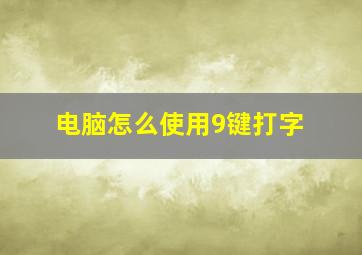 电脑怎么使用9键打字